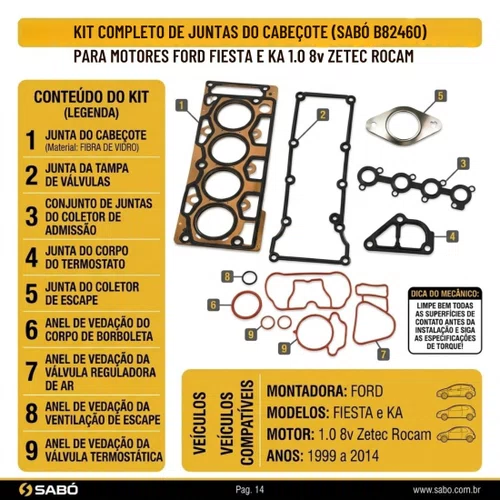 KIT COMPLETO DE JUNTAS DO CABEÇOTE (SABÓ B82460)
PARA MOTORES FORD FIESTA E KA 1.0 8v ZETEC ROCAM

CONTEÚDO DO KIT
(LEGENDA)

1 JUNTA DO CABEÇOTE
(Material: FIBRA DE VIDRO)

2 JUNTA DA TAMPA DE VÁLVULAS

3 CONJUNTO DE JUNTAS DO COLETOR DE ADMISSÃO

4 JUNTA DO CORPO DO TERMOSTATO

5 JUNTA DO COLETOR DE ESCAPE

6 ANEL DE VEDAÇÃO DO CORPO DE BORBOLETA

7 ANEL DE VEDAÇÃO DA VÁLVULA REGULADORA DE AR

8 ANEL DE VEDAÇÃO DA VENTILAÇÃO DE ESCAPE

9 ANEL DE VEDAÇÃO DA VÁLVULA TERMOSTÁTICA

1 2 5 3 4 8 6 9 9 7

DICA DO MECÂNICO:
LIMPE BEM TODAS AS SUPERFÍCIES DE CONTATO ANTES DA INSTALAÇÃO E SIGA AS ESPECIFICAÇÕES DE TORQUE!

VEÍCULOS
VEÍCULOS COMPATÍVEIS

MONTADORA: FORD
MODELOS: FIESTA e KA
MOTOR: 1.0 8v Zetec Rocam
ANOS: 1999 a 2014

SABÓ
Pag. 14
www.sabo.com.br